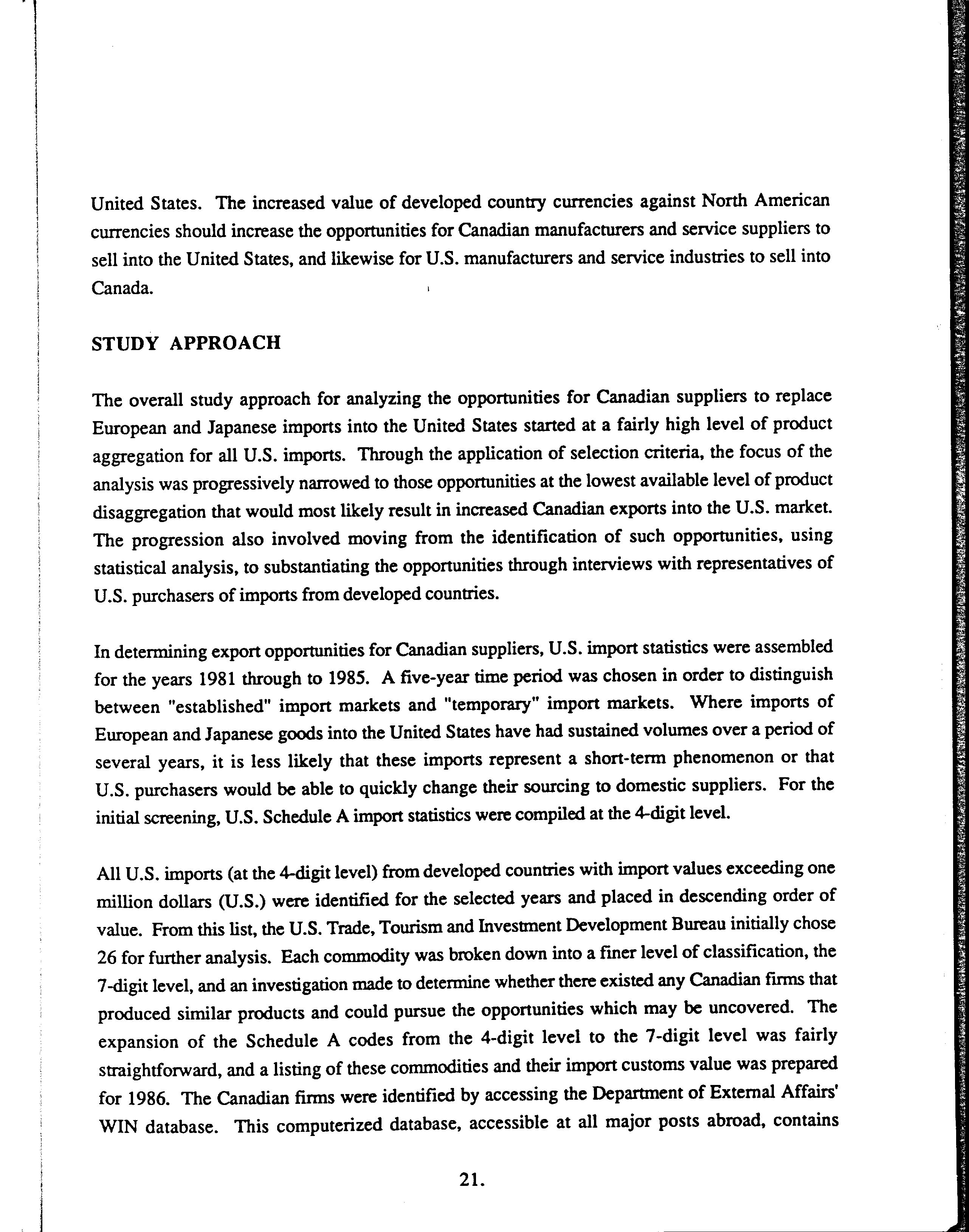 United States. The increased value of developed country currencies against North American currencies should increase the opportunities for Canadian manufacturers and service suppliers to sell into the United States, and likewise for U.S. manufacturers and service industries to sell into Canada.

STUDY APPROACH

The overall study approach for analyzing the opportunities for Canadian suppliers to replace European and Japanese imports into the United States started at a fairly high level of product aggregation for all U.S. imports. Through the application of selection criteria, the focus of the analysis was progressively narrowed to those opportunities at the lowest available level of product disaggregation that would most likely result in increased Canadian exports into the U.S. market. The progression also involved moving from the identification of such opportunities, using statistical analysis, to substantiating the opportunities through interviews with representatives of U.S. purchasers of imports from developed countries.

In determining export opportunities for Canadian suppliers, U.S. import statistics were assembled for the years 1981 through to 1985. A five-year time period was chosen in order to distinguish between "established" import markets and "temporary" import markets. Where imports of European and Japanese goods into the United States have had sustained volumes over a period of several years, it is less likely that these imports represent a short-term phenomenon or that U.S. purchasers would be able to quickly change their sourcing to domestic suppliers. For the initial screening, U.S. Schedule A import statistics were compiled at the 4-digit level.

All U.S. imports (at the 4-digit level) from developed countries with import values exceeding one million dollars (U.S.) were identified for the selected years and placed in descending order of value. From this list, the U.S. Trade, Tourism and Investment Development Bureau initially chose 26 for further analysis. Each commodity was broken down into a finer level of classification, the 7-digit level, and an investigation made to determine whether there existed any Canadian firms that produced similar products and could pursue the opportunities which may be uncovered. The expansion of the Schedule A codes from the 4-digit level to the 7-digit level was fairly straightforward, and a listing of these commodities and their import customs value was prepared for 1986. The Canadian firms were identified by accessing the Department of External Affairs' WIN database. This computerized database, accessible at all major posts abroad, contains

21.